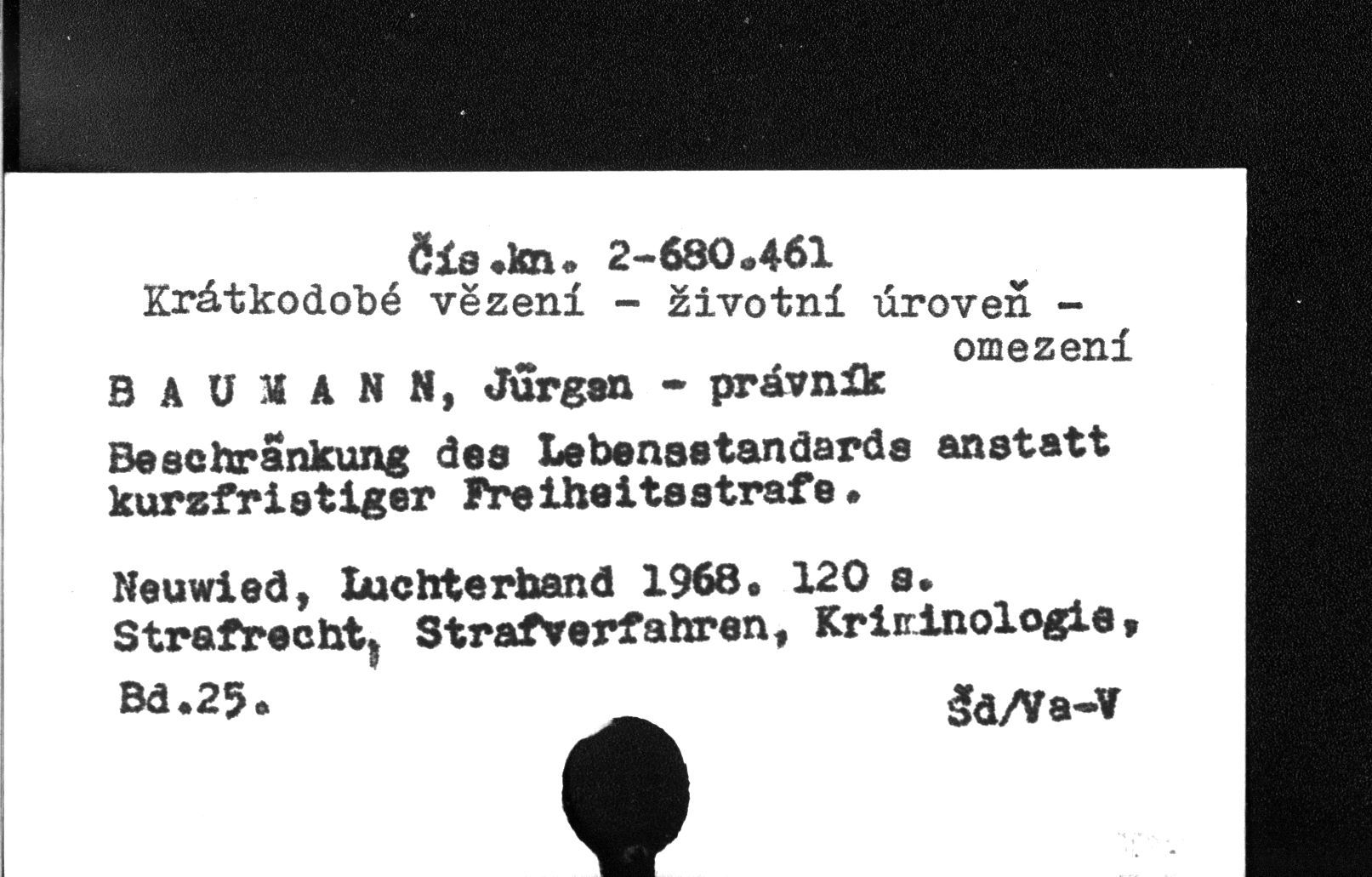 Čís.kn. 2-680.461
Krátkodobé vězení - životní úroveň - omezení

B A U M A N N, Jürgen - právník

Beschränkung des Lebensstandards anstatt kurzfristiger Freiheitsstrafe.

Neuwied, Luchterhand 1968. 120 s.
Strafrecht, Strafverfahren, Kriminologie, Bd.25.

Šd/Va-V